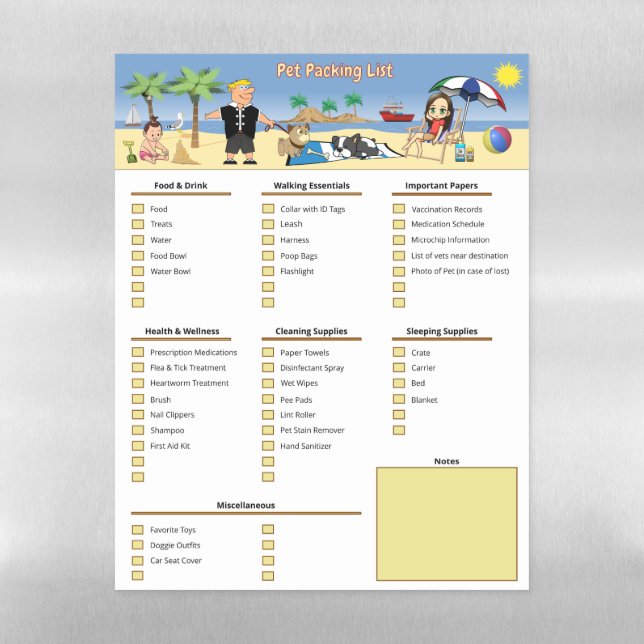 Pet Packing List

Food & Drink

Food
Treats
Water
Food Bowl
Water Bowl

Walking Essentials

Collar with ID Tags
Leash
Harness
Poop Bags
Flashlight

Important Papers

Vaccination Records
Medication Schedule
Microchip Information
List of vets near destination
Photo of Pet (in case of lost)

Health & Wellness

Prescription Medications
Flea & Tick Treatment
Heartworm Treatment
Brush
Nail Clippers
Shampoo
First Aid Kit

Cleaning Supplies

Paper Towels
Disinfectant Spray
Wet Wipes
Pee Pads
Lint Roller
Pet Stain Remover
Hand Sanitizer

Sleeping Supplies

Crate
Carrier
Bed
Blanket

Notes

Miscellaneous

Favorite Toys
Doggie Outfits
Car Seat Cover